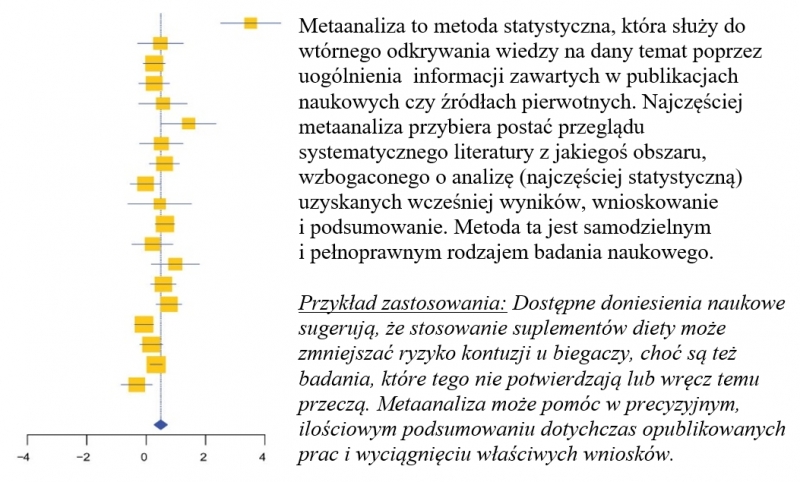 Metaanaliza to metoda statystyczna, która służy do wtórnego odkrywania wiedzy na dany temat poprzez uogólnienia informacji zawartych w publikacjach naukowych czy źródłach pierwotnych. Najczęściej metaanaliza przybiera postać przeglądu systematycznego literatury z jakiegoś obszaru, wzbogaconego o analizę (najczęściej statystyczną) uzyskanych wcześniej wyników, wnioskowanie i podsumowanie. Metoda ta jest samodzielnym i pełnoprawnym rodzajem badania naukowego.

Przykład zastosowania: Dostępne doniesienia naukowe sugerują, że stosowanie suplementów diety może zmniejszać ryzyko kontuzji u biegaczy, choć są też badania, które tego nie potwierdzają lub wręcz temu przeczą. Metaanaliza może pomóc w precyzyjnym, ilościowym podsumowaniu dotychczas opublikowanych prac i wyciągnięciu właściwych wniosków.

−4 −2 0 2 4